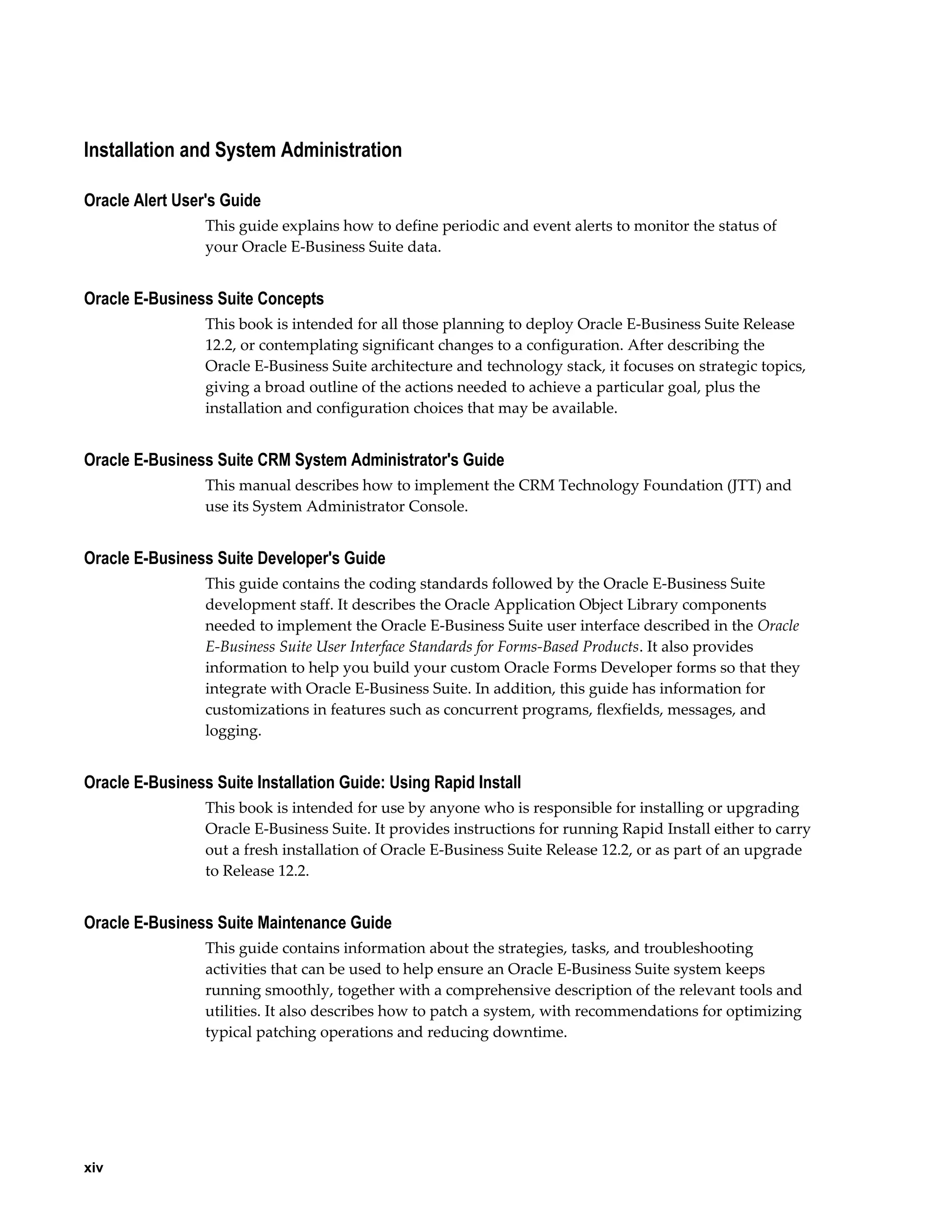 Installation and System Administration

Oracle Alert User's Guide

This guide explains how to define periodic and event alerts to monitor the status of your Oracle E-Business Suite data.

Oracle E-Business Suite Concepts

This book is intended for all those planning to deploy Oracle E-Business Suite Release 12.2, or contemplating significant changes to a configuration. After describing the Oracle E-Business Suite architecture and technology stack, it focuses on strategic topics, giving a broad outline of the actions needed to achieve a particular goal, plus the installation and configuration choices that may be available.

Oracle E-Business Suite CRM System Administrator's Guide

This manual describes how to implement the CRM Technology Foundation (JTT) and use its System Administrator Console.

Oracle E-Business Suite Developer's Guide

This guide contains the coding standards followed by the Oracle E-Business Suite development staff. It describes the Oracle Application Object Library components needed to implement the Oracle E-Business Suite user interface described in the Oracle E-Business Suite User Interface Standards for Forms-Based Products. It also provides information to help you build your custom Oracle Forms Developer forms so that they integrate with Oracle E-Business Suite. In addition, this guide has information for customizations in features such as concurrent programs, flexfields, messages, and logging.

Oracle E-Business Suite Installation Guide: Using Rapid Install

This book is intended for use by anyone who is responsible for installing or upgrading Oracle E-Business Suite. It provides instructions for running Rapid Install either to carry out a fresh installation of Oracle E-Business Suite Release 12.2, or as part of an upgrade to Release 12.2.

Oracle E-Business Suite Maintenance Guide

This guide contains information about the strategies, tasks, and troubleshooting activities that can be used to help ensure an Oracle E-Business Suite system keeps running smoothly, together with a comprehensive description of the relevant tools and utilities. It also describes how to patch a system, with recommendations for optimizing typical patching operations and reducing downtime.

xiv